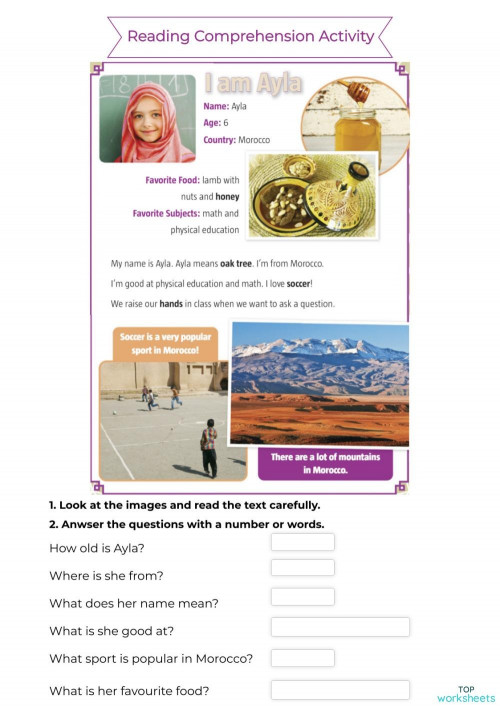 Reading Comprehension Activity

I am Ayla

Name: Ayla
Age: 6
Country: Morocco

Favorite Food: lamb with nuts and honey
Favorite Subjects: math and physical education

My name is Ayla. Ayla means oak tree. I'm from Morocco.
I'm good at physical education and math. I love soccer!
We raise our hands in class when we want to ask a question.

Soccer is a very popular sport in Morocco!

There are a lot of mountains in Morocco.

1. Look at the images and read the text carefully.
2. Anwser the questions with a number or words.

How old is Ayla?
Where is she from?
What does her name mean?
What is she good at?
What sport is popular in Morocco?
What is her favourite food?

TOP worksheets